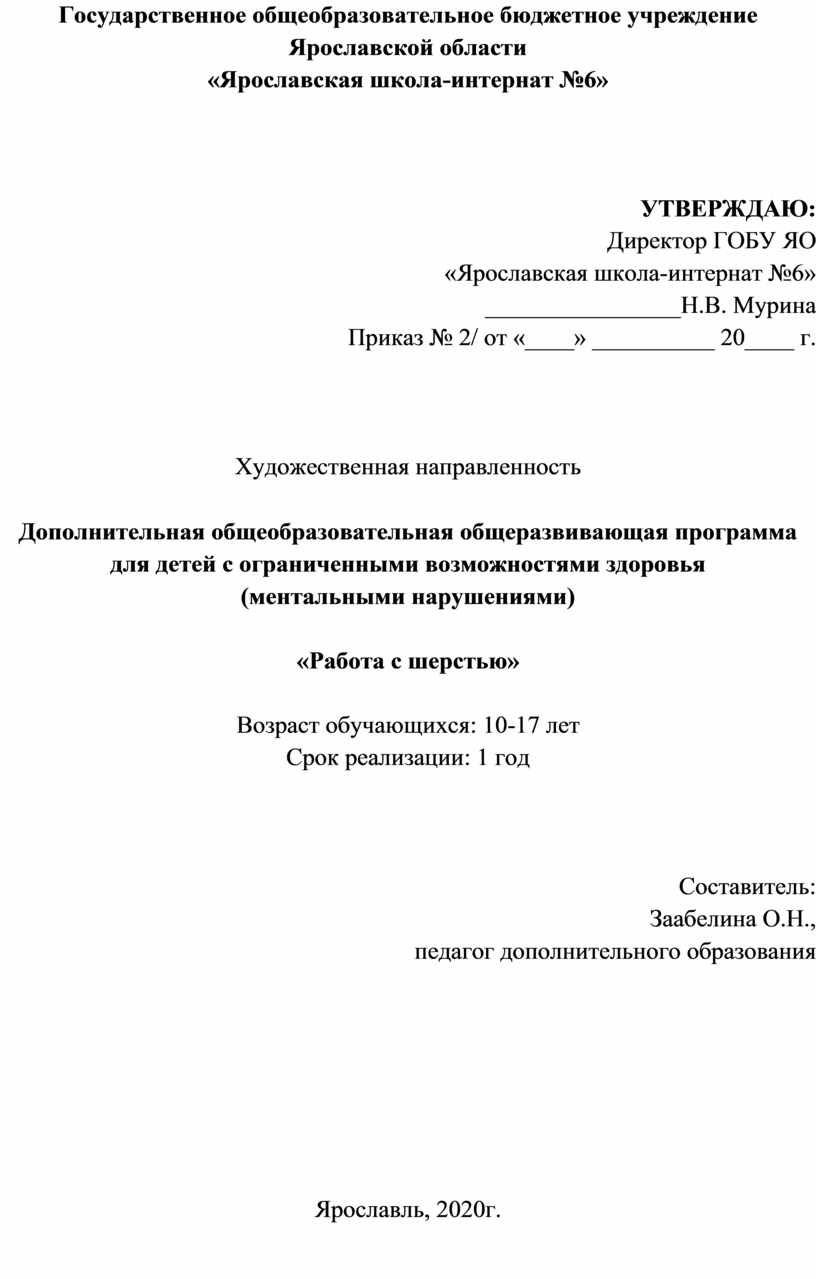 Государственное общеобразовательное бюджетное учреждение Ярославской области
«Ярославская школа-интернат №6»

УТВЕРЖДАЮ:
Директор ГОБУ ЯО
«Ярославская школа-интернат №6»
________________Н.В. Мурина
Приказ № 2/ от «____» __________ 20____ г.

Художественная направленность

Дополнительная общеобразовательная общеразвивающая программа для детей с ограниченными возможностями здоровья (ментальными нарушениями)

«Работа с шерстью»

Возраст обучающихся: 10-17 лет
Срок реализации: 1 год

Составитель:
Заабелина О.Н.,
педагог дополнительного образования

Ярославль, 2020г.